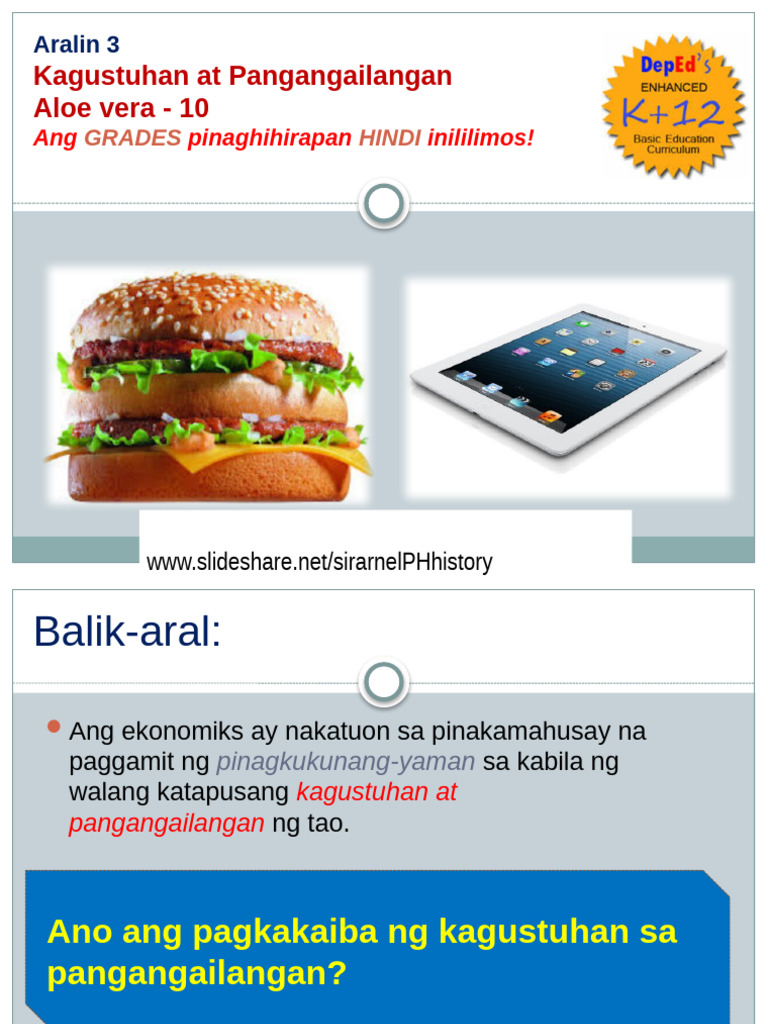 Aralin 3
Kagustuhan at Pangangailangan
Aloe vera - 10
Ang GRADES pinaghihirapan HINDI inililimos!

DepEd's
ENHANCED
K+12
Basic Education Curriculum

www.slideshare.net/sirarnelPHhistory

Balik-aral:

Ang ekonomiks ay nakatuon sa pinakamahusay na paggamit ng pinagkukunang-yaman sa kabila ng walang katapusang kagustuhan at pangangailangan ng tao.

Ano ang pagkakaiba ng kagustuhan sa pangangailangan?